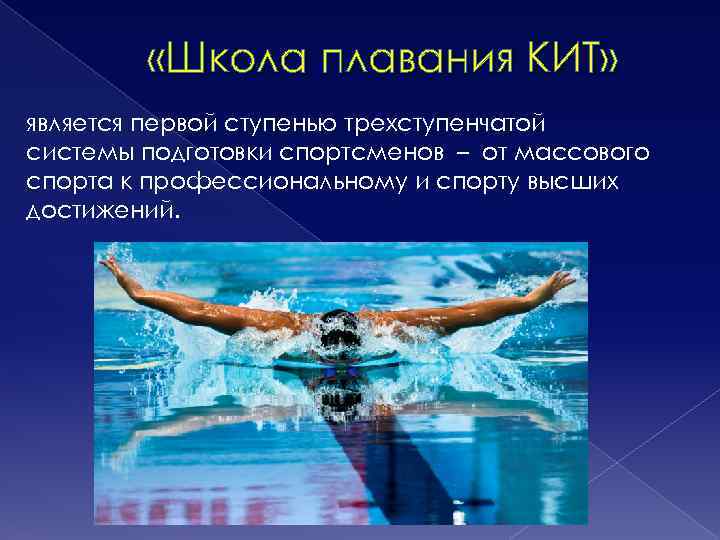 «Школа плавания КИТ»

является первой ступенью трехступенчатой системы подготовки спортсменов – от массового спорта к профессиональному и спорту высших достижений.